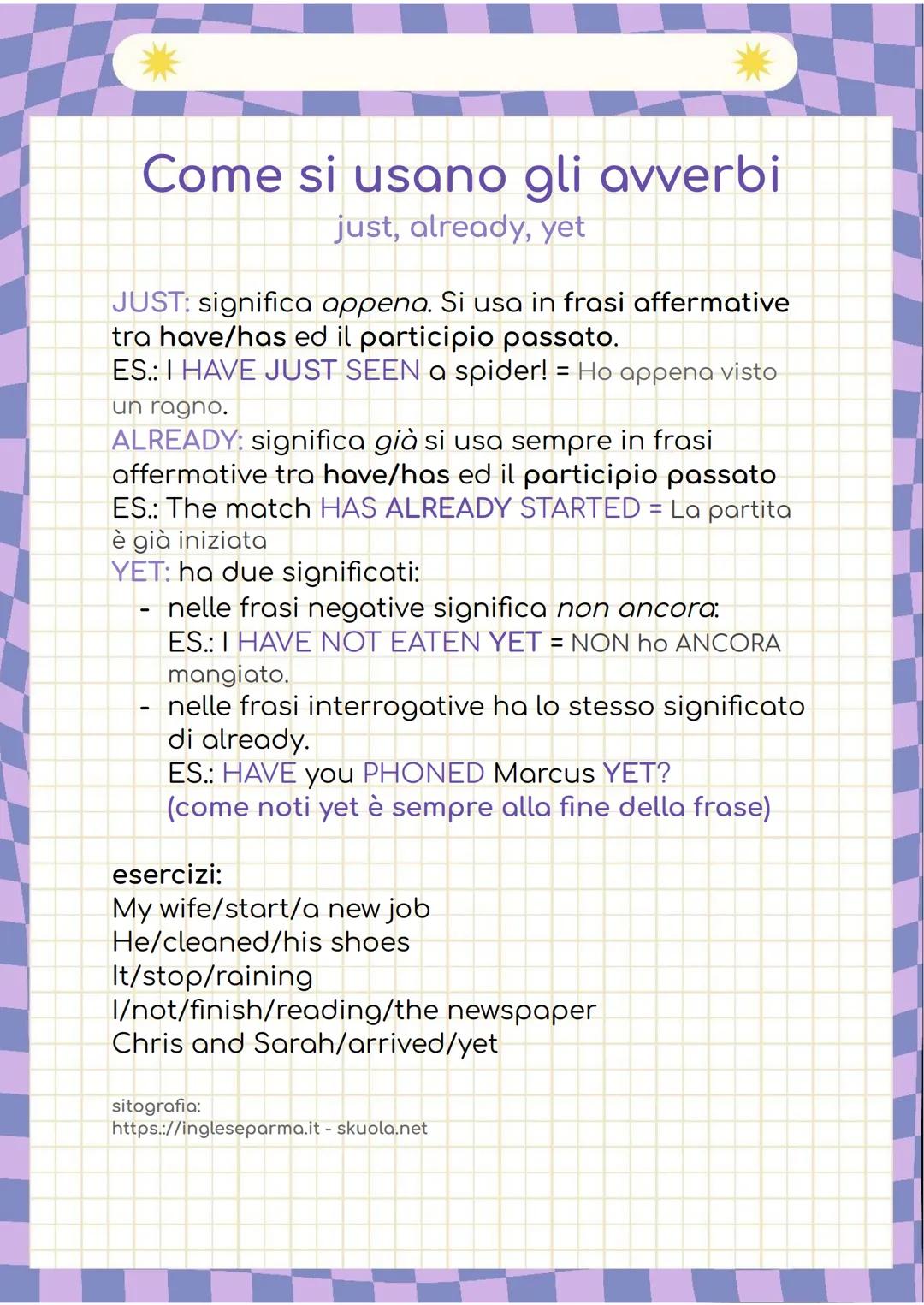 Come si usano gli avverbi
just, already, yet

JUST: significa appena. Si usa in frasi affermative tra have/has ed il participio passato.
ES.: I HAVE JUST SEEN a spider! = Ho appena visto un ragno.
ALREADY: significa già si usa sempre in frasi affermative tra have/has ed il participio passato
ES.: The match HAS ALREADY STARTED = La partita è già iniziata
YET: ha due significati:
- nelle frasi negative significa non ancora:
ES.: I HAVE NOT EATEN YET = NON ho ANCORA mangiato.
- nelle frasi interrogative ha lo stesso significato di already.
ES.: HAVE you PHONED Marcus YET?
(come noti yet è sempre alla fine della frase)

esercizi:
My wife/start/a new job
He/cleaned/his shoes
It/stop/raining
I/not/finish/reading/the newspaper
Chris and Sarah/arrived/yet

sitografia:
https://ingleseparma.it - skuola.net